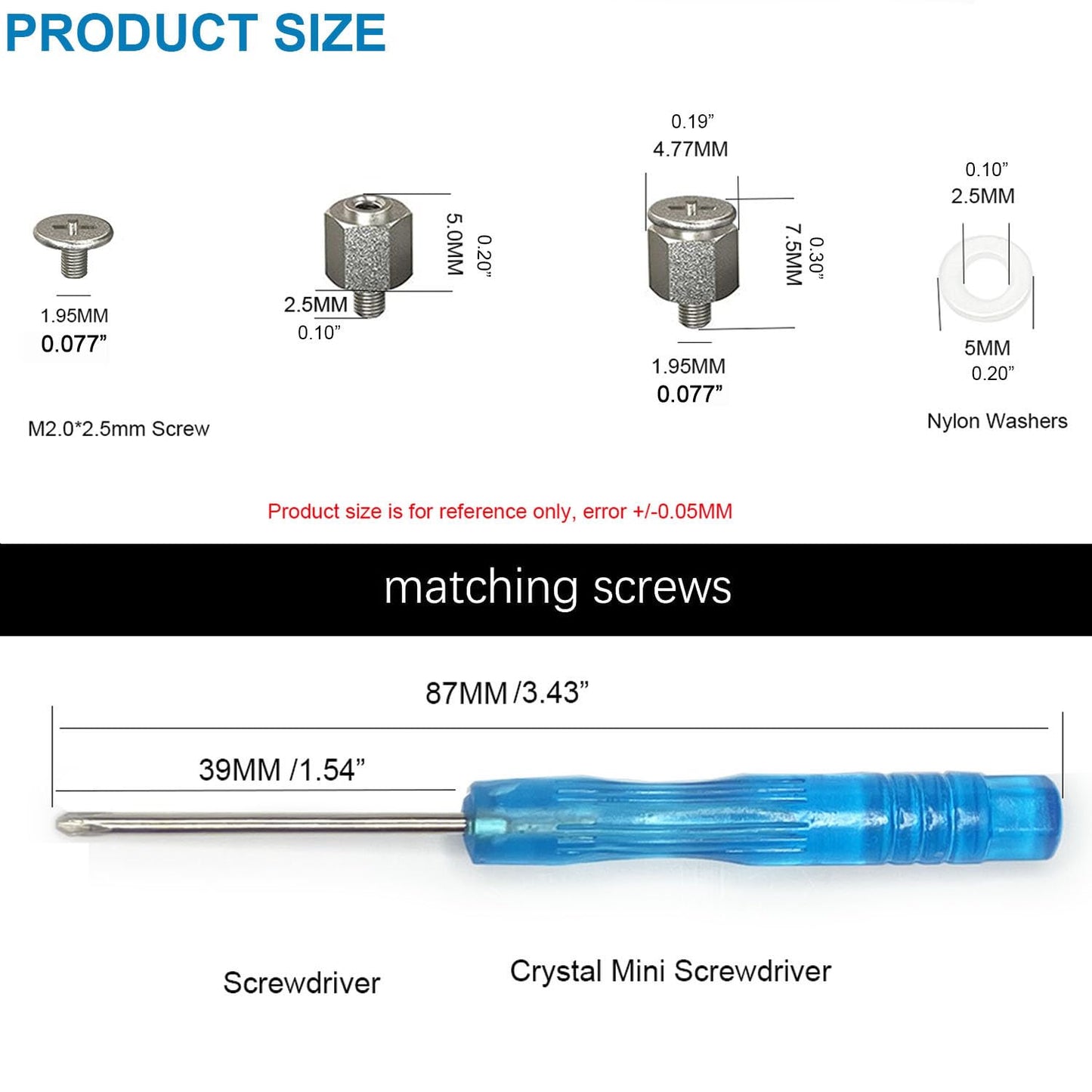 PRODUCT SIZE

1.95MM
0.077”

M2.0*2.5mm Screw

5.0MM
0.20”
2.5MM
0.10”

0.19”
4.77MM
7.5MM
0.30”
1.95MM
0.077”

0.10”
2.5MM
5MM
0.20”
Nylon Washers

Product size is for reference only, error +/-0.05MM

matching screws

87MM /3.43”
39MM /1.54”

Screwdriver

Crystal Mini Screwdriver